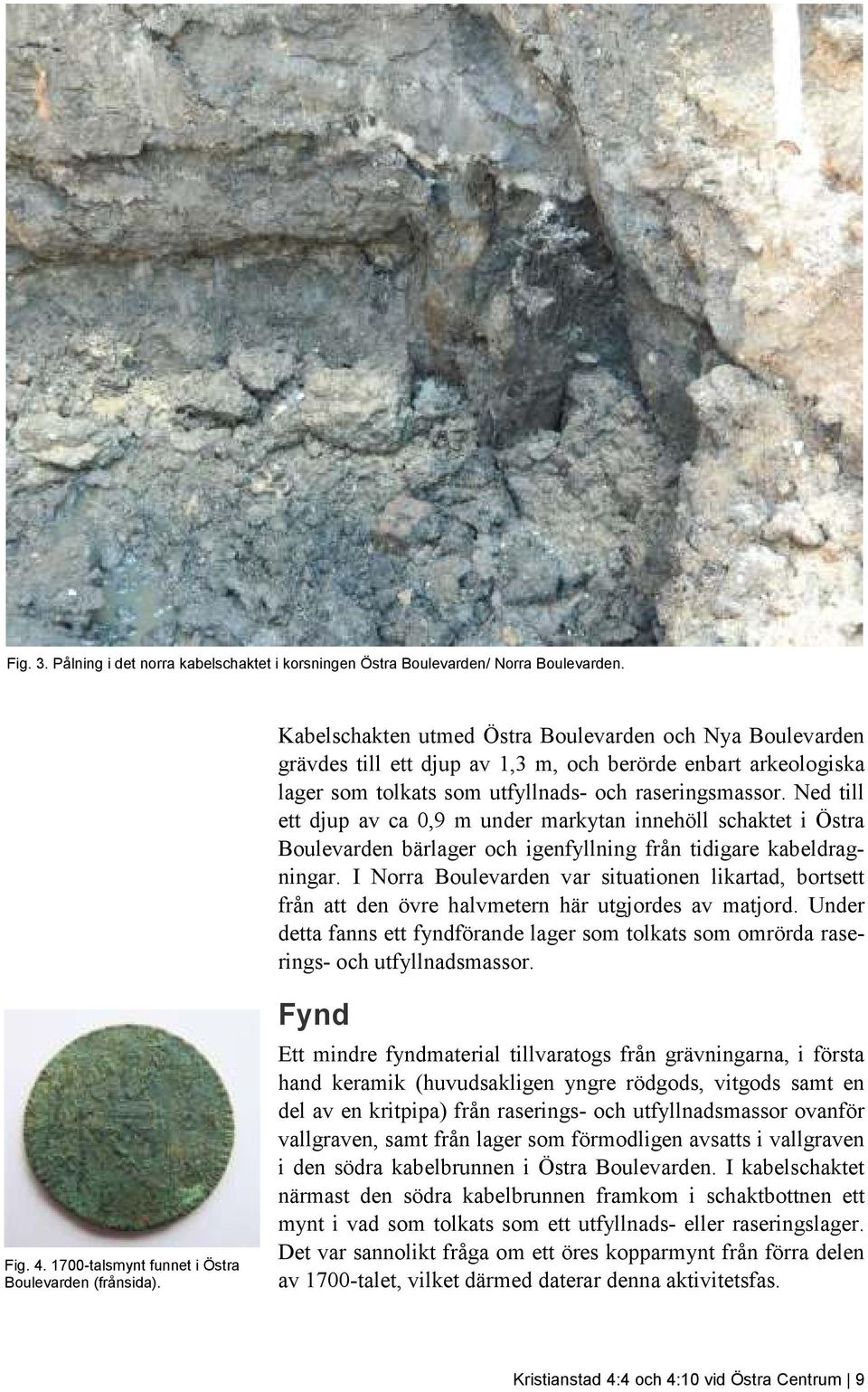 Fig. 3. Pålning i det norra kabelschaktet i korsningen Östra Boulevarden/ Norra Boulevarden.

Kabelschakten utmed Östra Boulevarden och Nya Boulevarden grävdes till ett djup av 1,3 m, och berörde enbart arkeologiska lager som tolkats som utfyllnads- och raseringsmassor. Ned till ett djup av ca 0,9 m under markytan innehöll schaktet i Östra Boulevarden bärlager och igenfyllning från tidigare kabeldragningar. I Norra Boulevarden var situationen likartad, bortsett från att den övre halvmetern här utgjordes av matjord. Under detta fanns ett fyndförande lager som tolkats som omrörda raserings- och utfyllnadsmassor.

Fynd

Ett mindre fyndmaterial tillvaratogs från grävningarna, i första hand keramik (huvudsakligen yngre rödgods, vitgods samt en del av en kritpipa) från raserings- och utfyllnadsmassor ovanför vallgraven, samt från lager som förmodligen avsatts i vallgraven i den södra kabelbrunnen i Östra Boulevarden. I kabelschaktet närmast den södra kabelbrunnen framkom i schaktbottnen ett mynt i vad som tolkats som ett utfyllnads- eller raseringslager. Det var sannolikt fråga om ett öres kopparmynt från förra delen av 1700-talet, vilket därmed daterar denna aktivitetsfas.

Fig. 4. 1700-talsmynt funnet i Östra Boulevarden (frånsida).

Kristianstad 4:4 och 4:10 vid Östra Centrum | 9